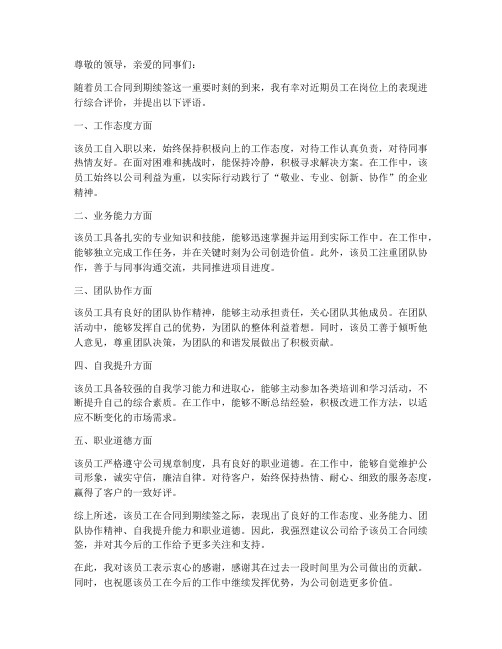 尊敬的领导，亲爱的同事们：

随着员工合同到期续签这一重要时刻的到来，我有幸对近期员工在岗位上的表现进行综合评价，并提出以下评语。

一、工作态度方面

该员工自入职以来，始终保持积极向上的工作态度，对待工作认真负责，对待同事热情友好。在面对困难和挑战时，能保持冷静，积极寻求解决方案。在工作中，该员工始终以公司利益为重，以实际行动践行了“敬业、专业、创新、协作”的企业精神。

二、业务能力方面

该员工具备扎实的专业知识和技能，能够迅速掌握并运用到实际工作中。在工作中，能够独立完成工作任务，并在关键时刻为公司创造价值。此外，该员工注重团队协作，善于与同事沟通交流，共同推进项目进度。

三、团队协作方面

该员工具有良好的团队协作精神，能够主动承担责任，关心团队其他成员。在团队活动中，能够发挥自己的优势，为团队的整体利益着想。同时，该员工善于倾听他人意见，尊重团队决策，为团队的和谐发展做出了积极贡献。

四、自我提升方面

该员工具备较强的自我学习能力和进取心，能够主动参加各类培训和学习活动，不断提升自己的综合素质。在工作中，能够不断总结经验，积极改进工作方法，以适应不断变化的市场需求。

五、职业道德方面

该员工严格遵守公司规章制度，具有良好的职业道德。在工作中，能够自觉维护公司形象，诚实守信，廉洁自律。对待客户，始终保持热情、耐心、细致的服务态度，赢得了客户的一致好评。

综上所述，该员工在合同到期续签之际，表现出了良好的工作态度、业务能力、团队协作精神、自我提升能力和职业道德。因此，我强烈建议公司给予该员工合同续签，并对其今后的工作给予更多关注和支持。

在此，我对该员工表示衷心的感谢，感谢其在过去一段时间里为公司做出的贡献。同时，也祝愿该员工在今后的工作中继续发挥优势，为公司创造更多价值。